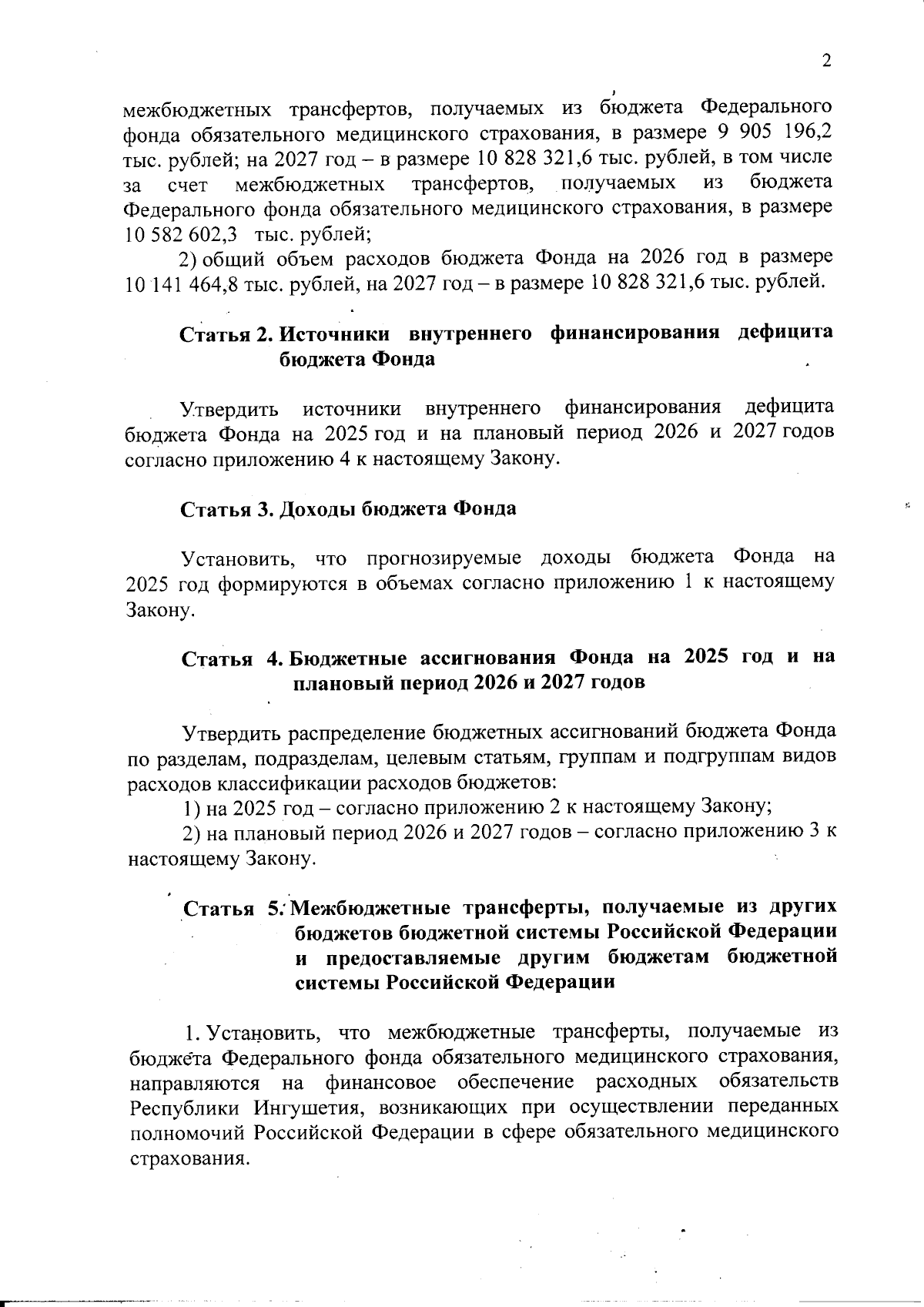 2

межбюджетных трансфертов, получаемых из бюджета Федерального фонда обязательного медицинского страхования, в размере 9 905 196,2 тыс. рублей; на 2027 год – в размере 10 828 321,6 тыс. рублей, в том числе за счет межбюджетных трансфертов, получаемых из бюджета Федерального фонда обязательного медицинского страхования, в размере 10 582 602,3 тыс. рублей;

2) общий объем расходов бюджета Фонда на 2026 год в размере 10 141 464,8 тыс. рублей, на 2027 год – в размере 10 828 321,6 тыс. рублей.

Статья 2. Источники внутреннего финансирования дефицита бюджета Фонда

Утвердить источники внутреннего финансирования дефицита бюджета Фонда на 2025 год и на плановый период 2026 и 2027 годов согласно приложению 4 к настоящему Закону.

Статья 3. Доходы бюджета Фонда

Установить, что прогнозируемые доходы бюджета Фонда на 2025 год формируются в объемах согласно приложению 1 к настоящему Закону.

Статья 4. Бюджетные ассигнования Фонда на 2025 год и на плановый период 2026 и 2027 годов

Утвердить распределение бюджетных ассигнований бюджета Фонда по разделам, подразделам, целевым статьям, группам и подгруппам видов расходов классификации расходов бюджетов:

1) на 2025 год – согласно приложению 2 к настоящему Закону;

2) на плановый период 2026 и 2027 годов – согласно приложению 3 к настоящему Закону.

Статья 5. Межбюджетные трансферты, получаемые из других бюджетов бюджетной системы Российской Федерации и предоставляемые другим бюджетам бюджетной системы Российской Федерации

1. Установить, что межбюджетные трансферты, получаемые из бюджета Федерального фонда обязательного медицинского страхования, направляются на финансовое обеспечение расходных обязательств Республики Ингушетия, возникающих при осуществлении переданных полномочий Российской Федерации в сфере обязательного медицинского страхования.